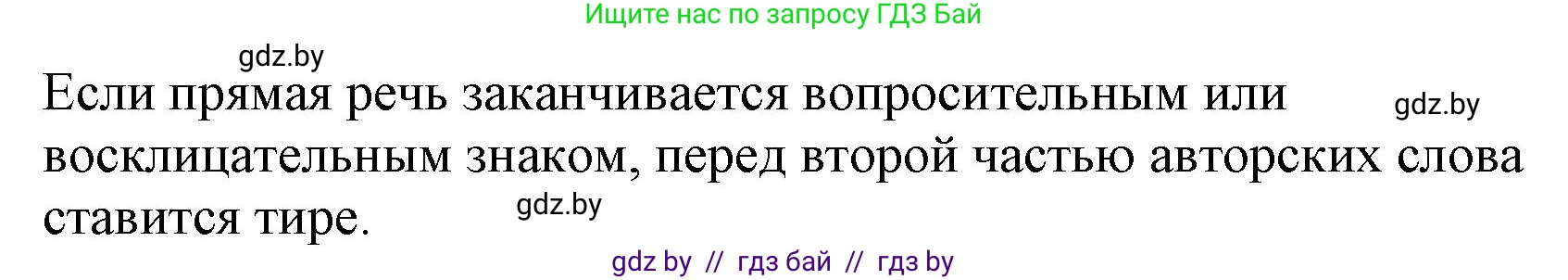 Ищите нас по запросу ГДЗ Бай

gdz.by

Если прямая речь заканчивается вопросительным или восклицательным знаком, перед второй частью авторских слова ставится тире.

gdz.by

gdz.by

gdz by // гдз бай // гдз by